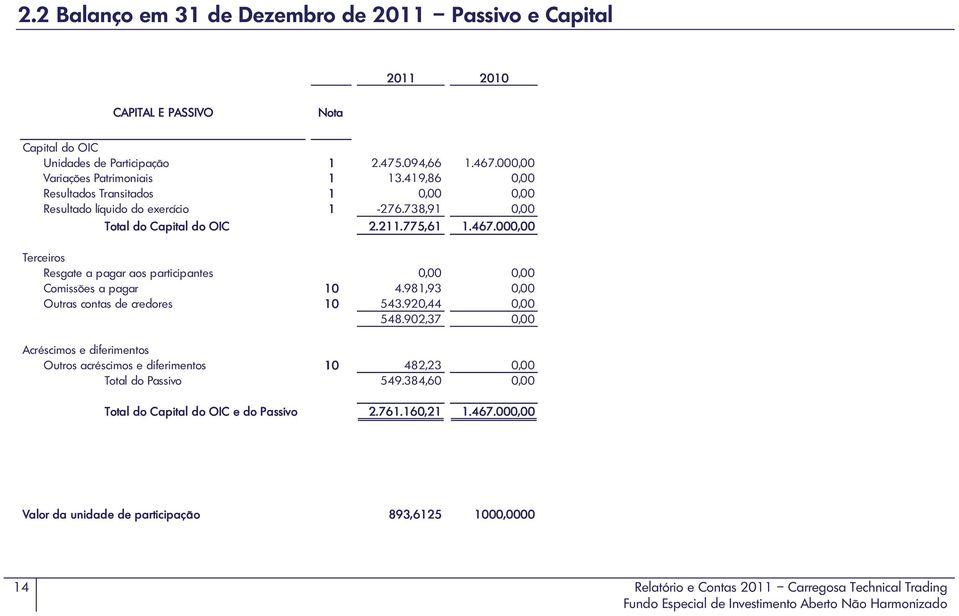 2.2 Balanço em 31 de Dezembro de 2011 – Passivo e Capital

| CAPITAL E PASSIVO | Nota | 2011 | 2010 |
|---|---|---|---|
| Capital do OIC | | | |
| Unidades de Participação | 1 | 2.475.094,66 | 1.467.000,00 |
| Variações Patrimoniais | 1 | 13.419,86 | 0,00 |
| Resultados Transitados | 1 | 0,00 | 0,00 |
| Resultado líquido do exercício | 1 | -276.738,91 | 0,00 |
| Total do Capital do OIC | | 2.211.775,61 | 1.467.000,00 |
| Terceiros | | | |
| Resgate a pagar aos participantes | | 0,00 | 0,00 |
| Comissões a pagar | 10 | 4.981,93 | 0,00 |
| Outras contas de credores | 10 | 543.920,44 | 0,00 |
| | | 548.902,37 | 0,00 |
| Acréscimos e diferimentos | | | |
| Outros acréscimos e diferimentos | 10 | 482,23 | 0,00 |
| Total do Passivo | | 549.384,60 | 0,00 |
| Total do Capital do OIC e do Passivo | | 2.761.160,21 | 1.467.000,00 |
| Valor da unidade de participação | | 893,6125 | 1000,0000 |

14

Relatório e Contas 2011 – Carregosa Technical Trading
Fundo Especial de Investimento Aberto Não Harmonizado